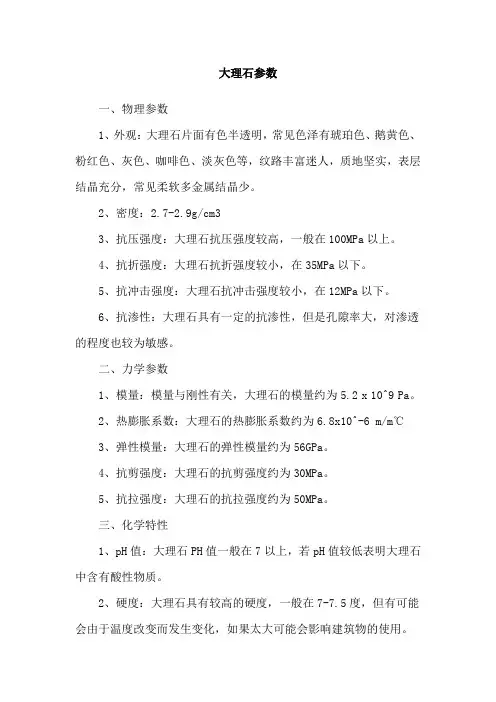 大理石参数

一、物理参数

1、外观：大理石片面有色半透明，常见色泽有琥珀色、鹅黄色、粉红色、灰色、咖啡色、淡灰色等，纹路丰富迷人，质地坚实，表层结晶充分，常见柔软多金属结晶少。

2、密度：2.7-2.9g/cm3

3、抗压强度：大理石抗压强度较高，一般在100MPa以上。

4、抗折强度：大理石抗折强度较小，在35MPa以下。

5、抗冲击强度：大理石抗冲击强度较小，在12MPa以下。

6、抗渗性：大理石具有一定的抗渗性，但是孔隙率大，对渗透的程度也较为敏感。

二、力学参数

1、模量：模量与刚性有关，大理石的模量约为5.2 x 10^9 Pa。

2、热膨胀系数：大理石的热膨胀系数约为6.8x10^-6 m/m℃

3、弹性模量：大理石的弹性模量约为56GPa。

4、抗剪强度：大理石的抗剪强度约为30MPa。

5、抗拉强度：大理石的抗拉强度约为50MPa。

三、化学特性

1、pH值：大理石PH值一般在7以上，若pH值较低表明大理石中含有酸性物质。

2、硬度：大理石具有较高的硬度，一般在7-7.5度，但有可能会由于温度改变而发生变化，如果太大可能会影响建筑物的使用。